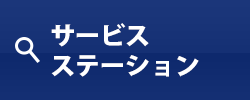 サービス
ステーション